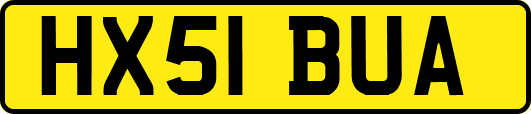 HX51 BUA